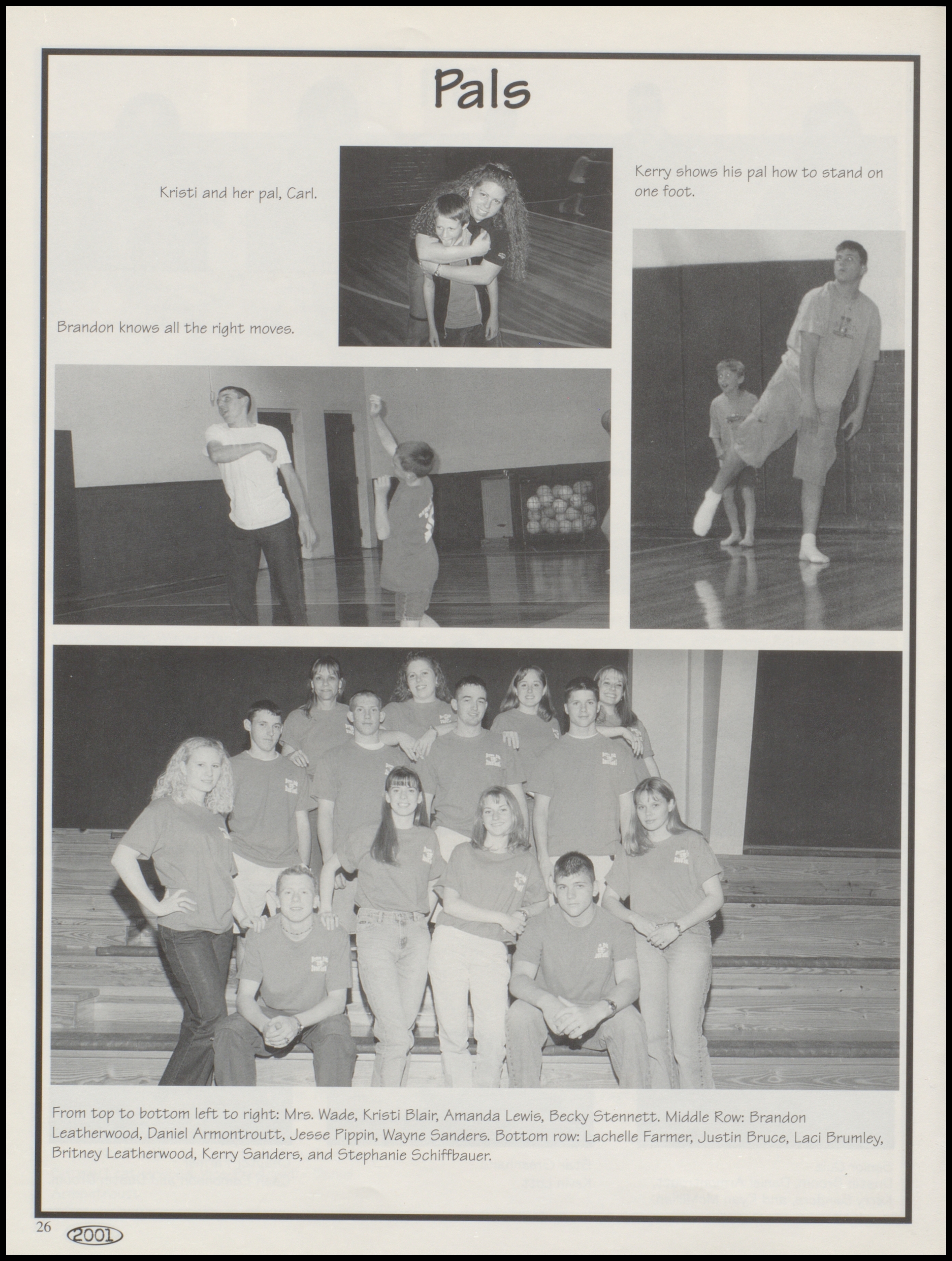 Pals

Kristi and her pal, Carl.

Kerry shows his pal how to stand on one foot.

Brandon knows all the right moves.

From top to bottom left to right: Mrs. Wade, Kristi Blair, Amanda Lewis, Becky Stennett. Middle Row: Brandon Leatherwood, Daniel Armontroutt, Jesse Pippin, Wayne Sanders. Bottom row: Lachelle Farmer, Justin Bruce, Laci Brumley, Britney Leatherwood, Kerry Sanders, and Stephanie Schiffbauer.

26 2001